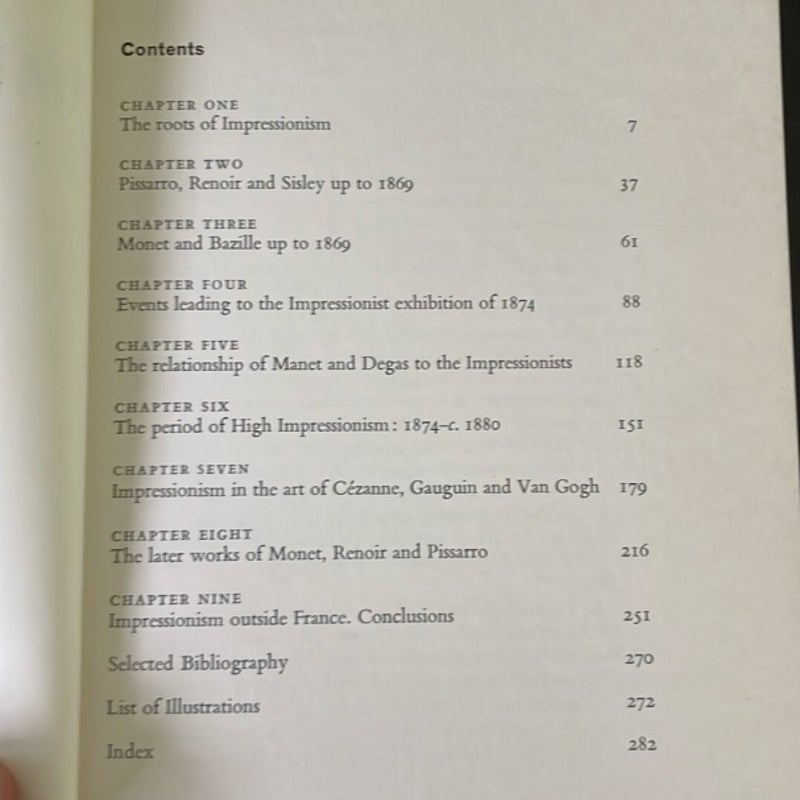 Contents

CHAPTER ONE
The roots of Impressionism 7

CHAPTER TWO
Pissarro, Renoir and Sisley up to 1869 37

CHAPTER THREE
Monet and Bazille up to 1869 61

CHAPTER FOUR
Events leading to the Impressionist exhibition of 1874 88

CHAPTER FIVE
The relationship of Manet and Degas to the Impressionists 118

CHAPTER SIX
The period of High Impressionism: 1874–c. 1880 151

CHAPTER SEVEN
Impressionism in the art of Cézanne, Gauguin and Van Gogh 179

CHAPTER EIGHT
The later works of Monet, Renoir and Pissarro 216

CHAPTER NINE
Impressionism outside France. Conclusions 251

Selected Bibliography 270

List of Illustrations 272

Index 282